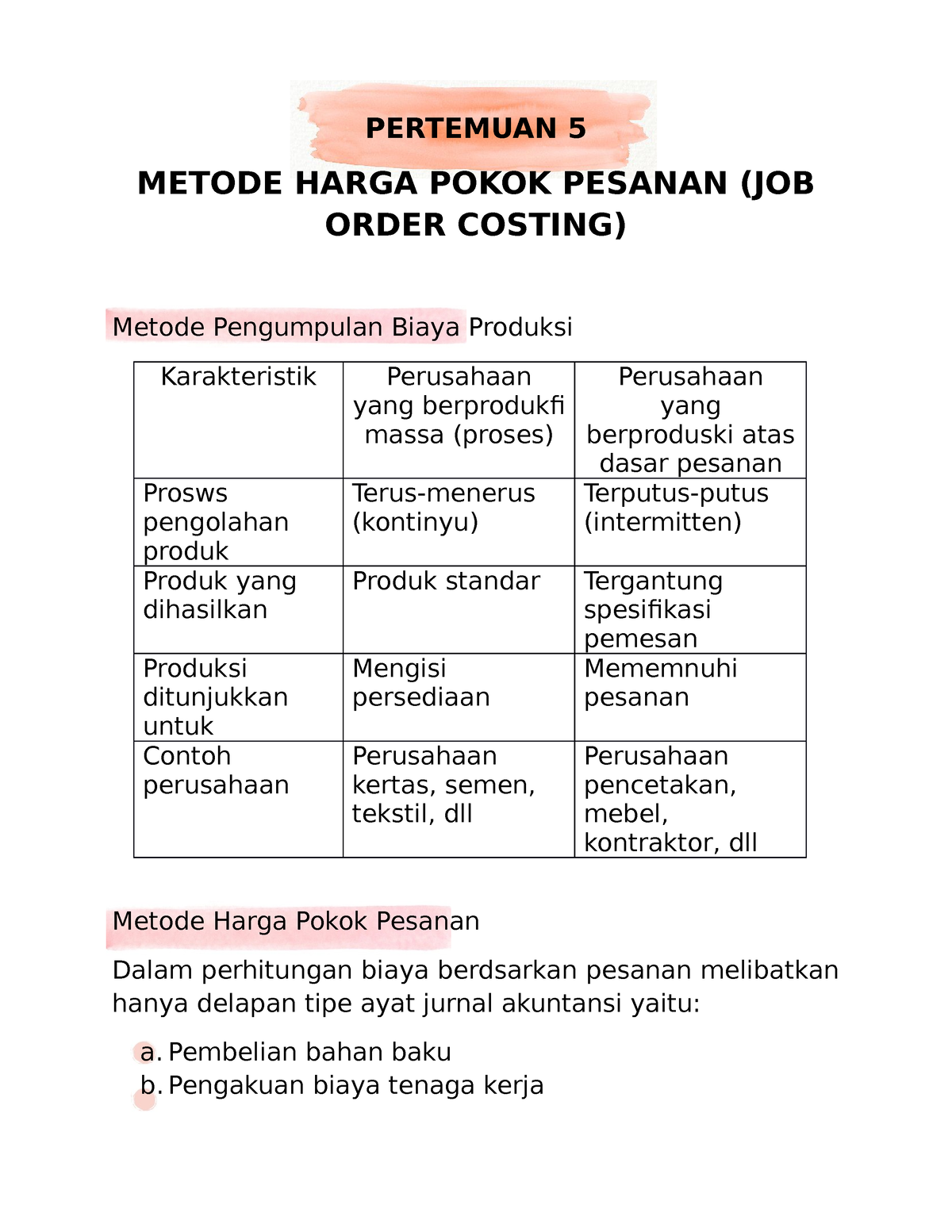 PERTEMUAN 5

METODE HARGA POKOK PESANAN (JOB ORDER COSTING)

Metode Pengumpulan Biaya Produksi

| Karakteristik | Perusahaan yang berprodukfi massa (proses) | Perusahaan yang berproduski atas dasar pesanan |
|---|---|---|
| Prosws pengolahan produk | Terus-menerus (kontinyu) | Terputus-putus (intermitten) |
| Produk yang dihasilkan | Produk standar | Tergantung spesifikasi pemesan |
| Produksi ditunjukkan untuk | Mengisi persediaan | Mememnuhi pesanan |
| Contoh perusahaan | Perusahaan kertas, semen, tekstil, dll | Perusahaan pencetakan, mebel, kontraktor, dll |

Metode Harga Pokok Pesanan

Dalam perhitungan biaya berdsarkan pesanan melibatkan hanya delapan tipe ayat jurnal akuntansi yaitu:

a. Pembelian bahan baku
b. Pengakuan biaya tenaga kerja